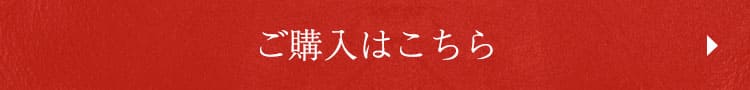 ご購入はこちら